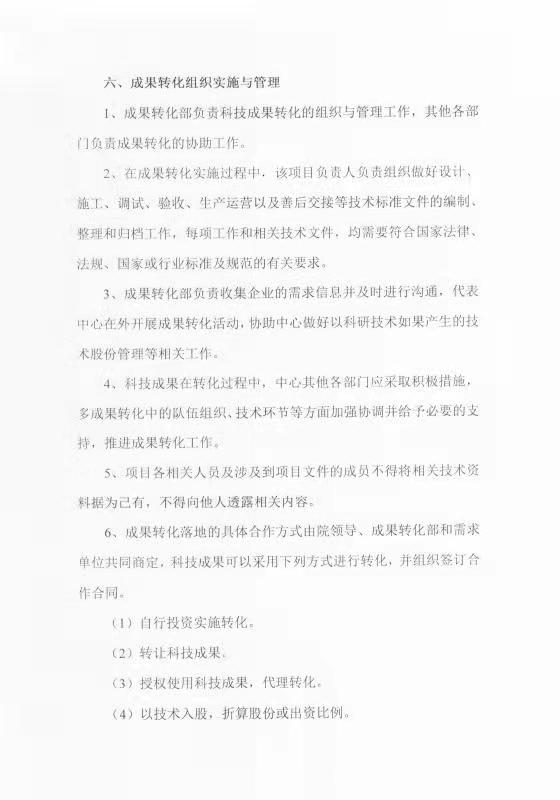 六、成果转化组织实施与管理

1、成果转化部负责科技成果转化的组织与管理工作，其他各部门负责成果转化的协助工作。

2、在成果转化实施过程中，该项目负责人负责组织做好设计、施工、调试、验收、生产运营以及善后交接等技术标准文件的编制、整理和归档工作，每项工作和相关技术文件，均需要符合国家法律、法规、国家或行业标准及规范的有关要求。

3、成果转化部负责收集企业的需求信息并及时进行沟通，代表中心在外开展成果转化活动，协助中心做好以科研技术如果产生的技术股份管理等相关工作。

4、科技成果在转化过程中，中心其他各部门应采取积极措施，多成果转化中的队伍组织、技术环节等方面加强协调并给予必要的支持，推进成果转化工作。

5、项目各相关人员及涉及到项目文件的成员不得将相关技术资料据为己有，不得向他人透露相关内容。

6、成果转化落地的具体合作方式由院领导、成果转化部和需求单位共同商定，科技成果可以采用下列方式进行转化，并组织签订合作合同。

（1）自行投资实施转化。

（2）转让科技成果。

（3）授权使用科技成果，代理转化。

（4）以技术入股，折算股份或出资比例。